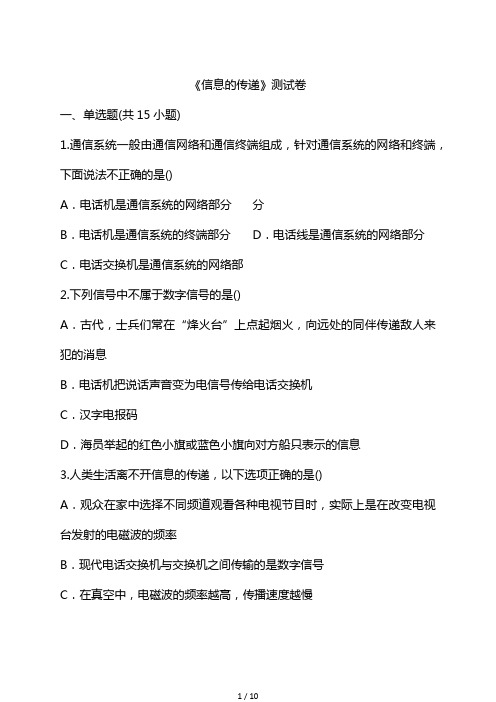 《信息的传递》测试卷

一、单选题(共 15 小题)

1.通信系统一般由通信网络和通信终端组成，针对通信系统的网络和终端，下面说法不正确的是()

A．电话机是通信系统的网络部分　　分

B．电话机是通信系统的终端部分　　D．电话线是通信系统的网络部分

C．电话交换机是通信系统的网络部

2.下列信号中不属于数字信号的是()

A．古代，士兵们常在“烽火台”上点起烟火，向远处的同伴传递敌人来犯的消息

B．电话机把说话声音变为电信号传给电话交换机

C．汉字电报码

D．海员举起的红色小旗或蓝色小旗向对方船只表示的信息

3.人类生活离不开信息的传递，以下选项正确的是()

A．观众在家中选择不同频道观看各种电视节目时，实际上是在改变电视台发射的电磁波的频率

B．现代电话交换机与交换机之间传输的是数字信号

C．在真空中，电磁波的频率越高，传播速度越慢

1 / 10